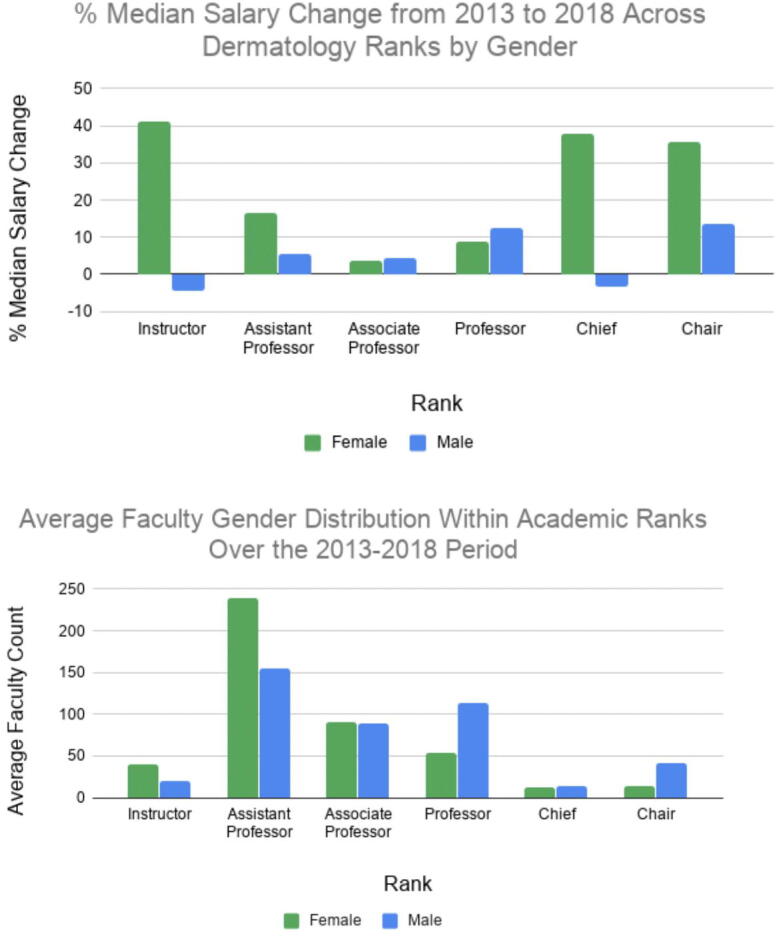 % Median Salary Change from 2013 to 2018 Across Dermatology Ranks by Gender

% Median Salary Change

50
40
30
20
10
0
-10

Instructor
Assistant Professor
Associate Professor
Professor
Chief
Chair

Rank

Female
Male

Average Faculty Gender Distribution Within Academic Ranks Over the 2013-2018 Period

Average Faculty Count

250
200
150
100
50
0

Instructor
Assistant Professor
Associate Professor
Professor
Chief
Chair

Rank

Female
Male